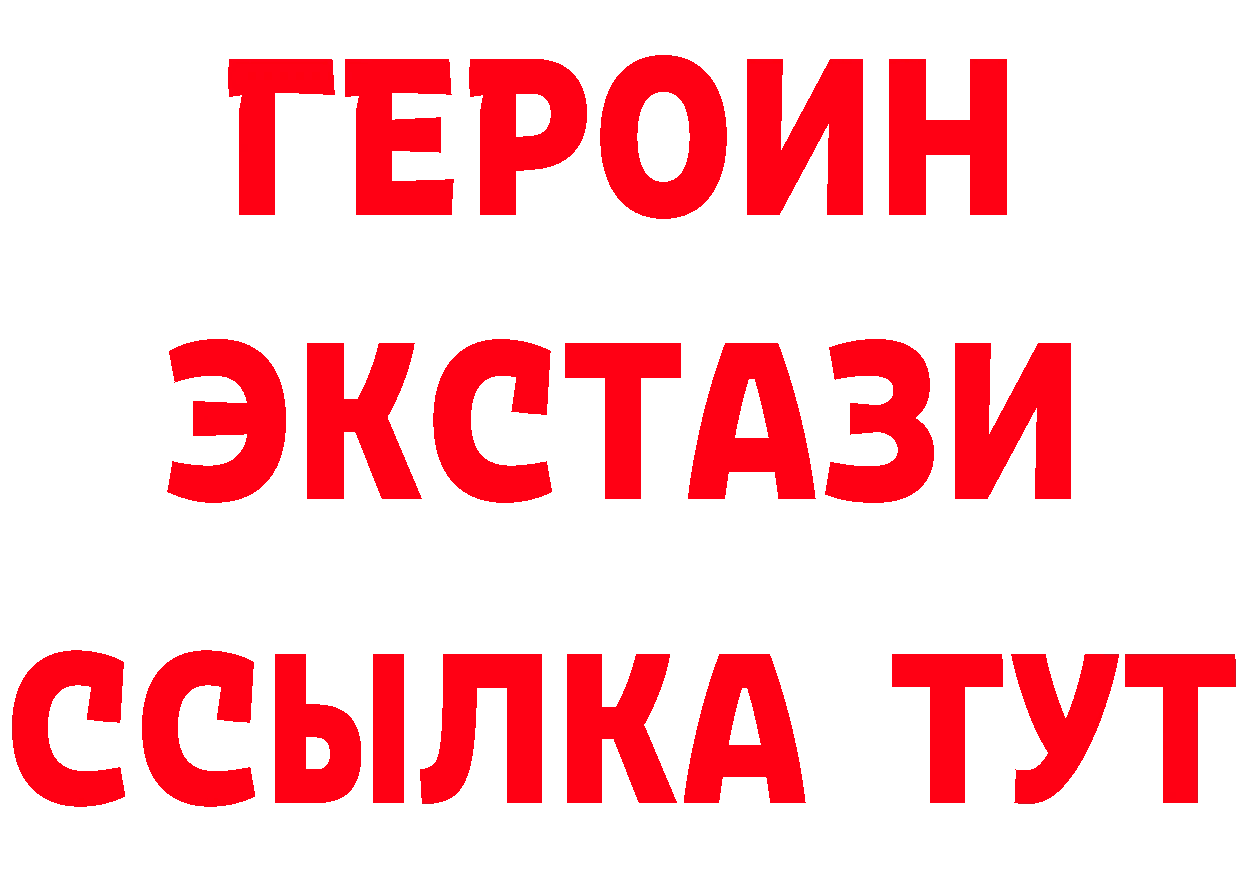 ГЕРОИН
ЭКСТАЗИ
ССЫЛКА ТУТ